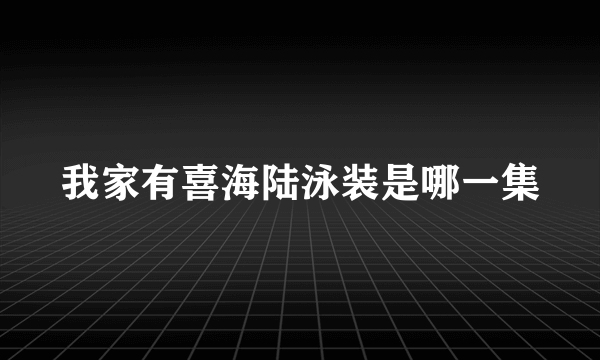 我家有喜海陆泳装是哪一集